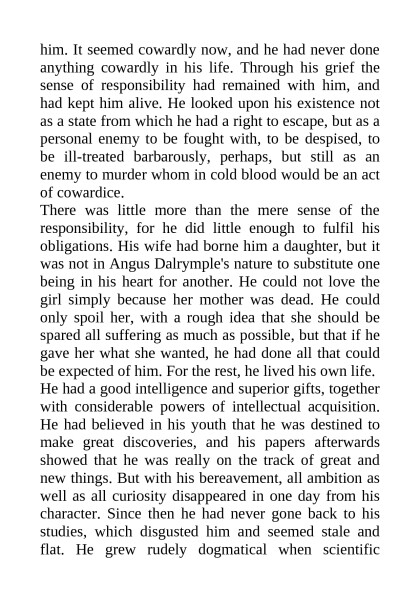 him. It seemed cowardly now, and he had never done anything cowardly in his life. Through his grief the sense of responsibility had remained with him, and had kept him alive. He looked upon his existence not as a state from which he had a right to escape, but as a personal enemy to be fought with, to be despised, to be ill-treated barbarously, perhaps, but still as an enemy to murder whom in cold blood would be an act of cowardice.

There was little more than the mere sense of the responsibility, for he did little enough to fulfil his obligations. His wife had borne him a daughter, but it was not in Angus Dalrymple's nature to substitute one being in his heart for another. He could not love the girl simply because her mother was dead. He could only spoil her, with a rough idea that she should be spared all suffering as much as possible, but that if he gave her what she wanted, he had done all that could be expected of him. For the rest, he lived his own life.

He had a good intelligence and superior gifts, together with considerable powers of intellectual acquisition. He had believed in his youth that he was destined to make great discoveries, and his papers afterwards showed that he was really on the track of great and new things. But with his bereavement, all ambition as well as all curiosity disappeared in one day from his character. Since then he had never gone back to his studies, which disgusted him and seemed stale and flat. He grew rudely dogmatical when scientific